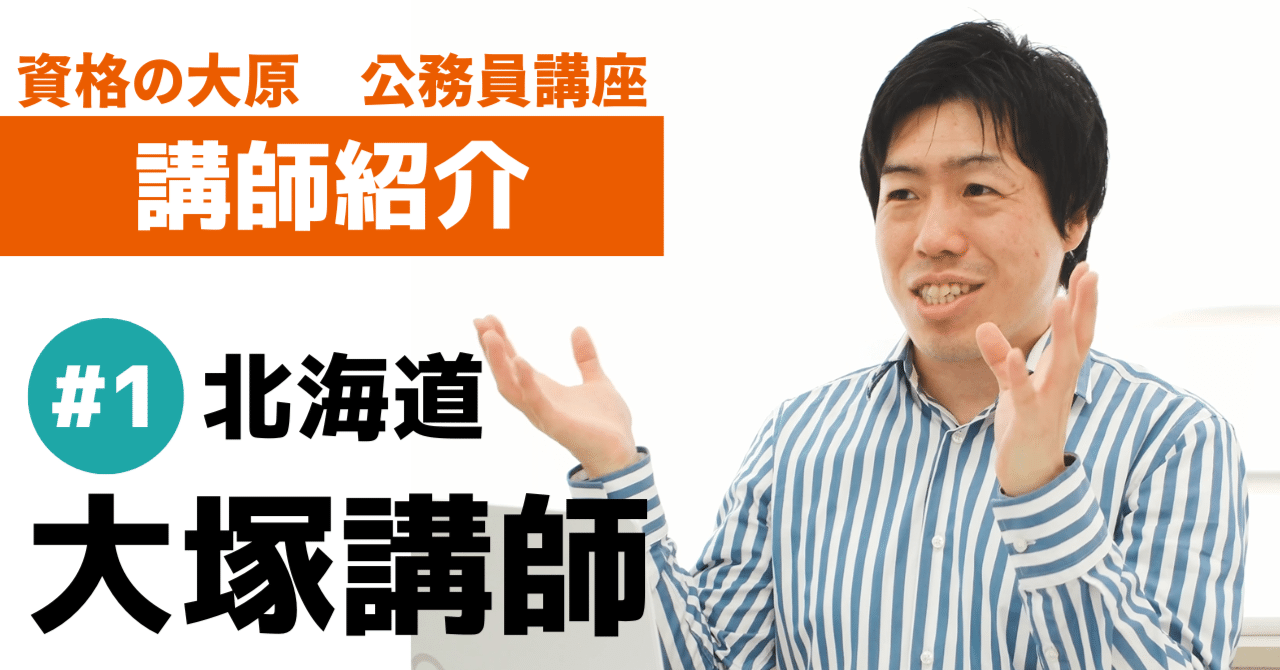 資格の大原　公務員講座

講師紹介

#1 北海道

大塚講師